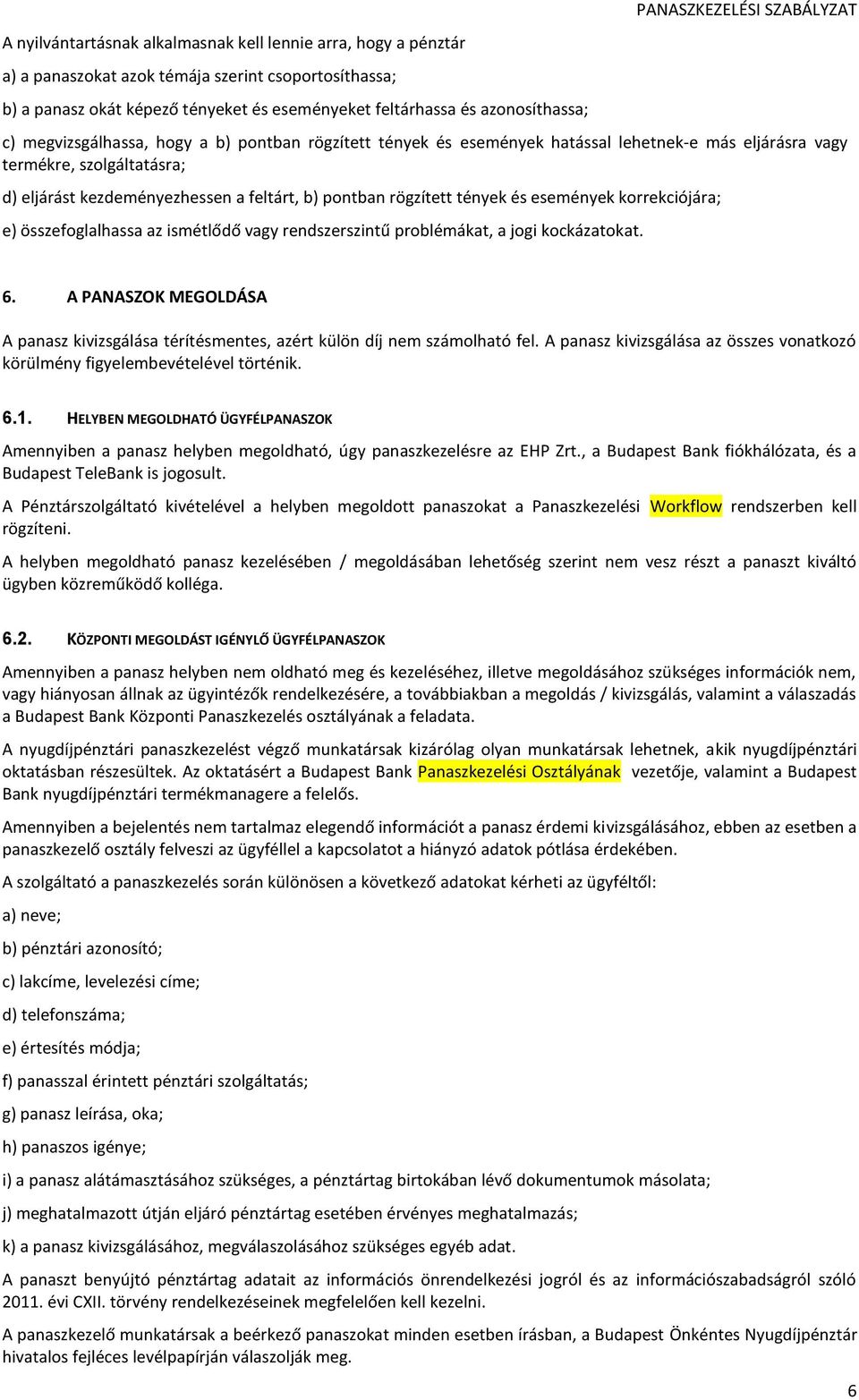 PANASZKEZELÉSI SZABÁLYZAT

A nyilvántartásnak alkalmasnak kell lennie arra, hogy a pénztár

a) a panaszokat azok témája szerint csoportosíthassa;

b) a panasz okát képező tényeket és eseményeket feltárhassa és azonosíthassa;

c) megvizsgálhassa, hogy a b) pontban rögzített tények és események hatással lehetnek-e más eljárásra vagy termékre, szolgáltatásra;

d) eljárást kezdeményezhessen a feltárt, b) pontban rögzített tények és események korrekciójára;

e) összefoglalhassa az ismétlődő vagy rendszerszintű problémákat, a jogi kockázatokat.

6. A PANASZOK MEGOLDÁSA

A panasz kivizsgálása térítésmentes, azért külön díj nem számolható fel. A panasz kivizsgálása az összes vonatkozó körülmény figyelembevételével történik.

6.1. HELYBEN MEGOLDHATÓ ÜGYFÉLPANASZOK

Amennyiben a panasz helyben megoldható, úgy panaszkezelésre az EHP Zrt., a Budapest Bank fiókhálózata, és a Budapest TeleBank is jogosult.

A Pénztárszolgáltató kivételével a helyben megoldott panaszokat a Panaszkezelési Workflow rendszerben kell rögzíteni.

A helyben megoldható panasz kezelésében / megoldásában lehetőség szerint nem vesz részt a panaszt kiváltó ügyben közreműködő kolléga.

6.2. KÖZPONTI MEGOLDÁST IGÉNYLŐ ÜGYFÉLPANASZOK

Amennyiben a panasz helyben nem oldható meg és kezeléséhez, illetve megoldásához szükséges információk nem, vagy hiányosan állnak az ügyintézők rendelkezésére, a továbbiakban a megoldás / kivizsgálás, valamint a válaszadás a Budapest Bank Központi Panaszkezelés osztályának a feladata.

A nyugdíjpénztári panaszkezelést végző munkatársak kizárólag olyan munkatársak lehetnek, akik nyugdíjpénztári oktatásban részesültek. Az oktatásért a Budapest Bank Panaszkezelési Osztályának vezetője, valamint a Budapest Bank nyugdíjpénztári termékmanagere a felelős.

Amennyiben a bejelentés nem tartalmaz elegendő információt a panasz érdemi kivizsgálásához, ebben az esetben a panaszkezelő osztály felveszi az ügyféllel a kapcsolatot a hiányzó adatok pótlása érdekében.

A szolgáltató a panaszkezelés során különösen a következő adatokat kérheti az ügyféltől:

a) neve;

b) pénztári azonosító;

c) lakcíme, levelezési címe;

d) telefonszáma;

e) értesítés módja;

f) panasszal érintett pénztári szolgáltatás;

g) panasz leírása, oka;

h) panaszos igénye;

i) a panasz alátámasztásához szükséges, a pénztártag birtokában lévő dokumentumok másolata;

j) meghatalmazott útján eljáró pénztártag esetében érvényes meghatalmazás;

k) a panasz kivizsgálásához, megválaszolásához szükséges egyéb adat.

A panaszt benyújtó pénztártag adatait az információs önrendelkezési jogról és az információszabadságról szóló 2011. évi CXII. törvény rendelkezéseinek megfelelően kell kezelni.

A panaszkezelő munkatársak a beérkező panaszokat minden esetben írásban, a Budapest Önkéntes Nyugdíjpénztár hivatalos fejléces levélpapírján válaszolják meg.

6